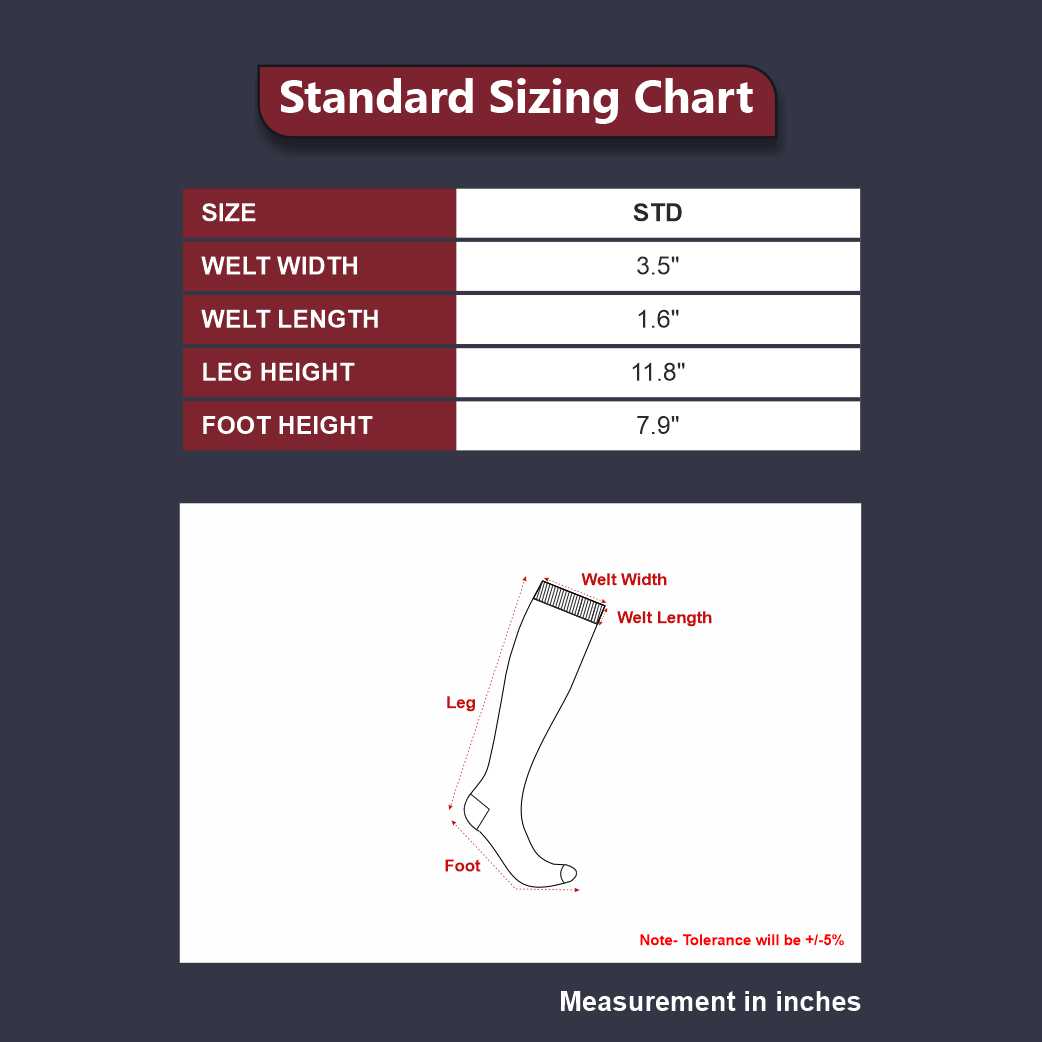 Standard Sizing Chart

| SIZE | STD |
|---|---|
| WELT WIDTH | 3.5" |
| WELT LENGTH | 1.6" |
| LEG HEIGHT | 11.8" |
| FOOT HEIGHT | 7.9" |

Welt Width
Welt Length
Leg
Foot

Note- Tolerance will be +/-5%

Measurement in inches